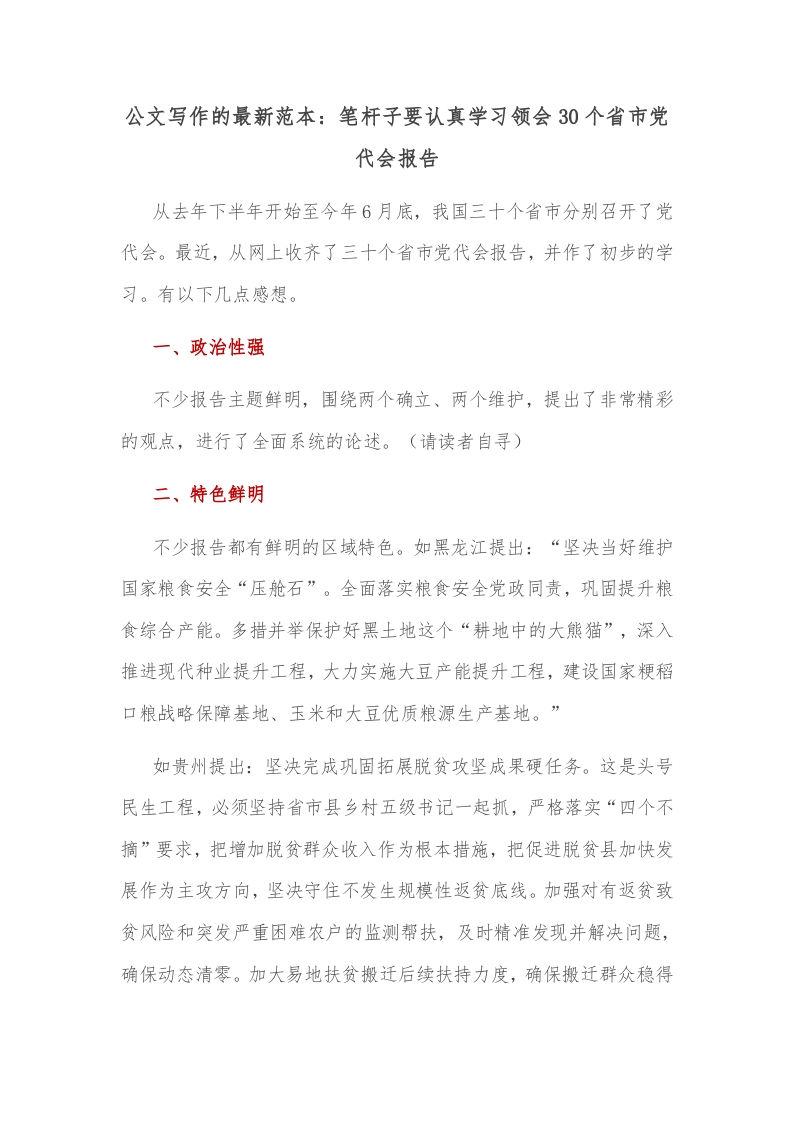 公文写作的最新范本：笔杆子要认真学习领会30个省市党代会报告

从去年下半年开始至今年6月底，我国三十个省市分别召开了党代会。最近，从网上收齐了三十个省市党代会报告，并作了初步的学习。有以下几点感想。

一、政治性强

不少报告主题鲜明，围绕两个确立、两个维护，提出了非常精彩的观点，进行了全面系统的论述。（请读者自寻）

二、特色鲜明

不少报告都有鲜明的区域特色。如黑龙江提出：“坚决当好维护国家粮食安全“压舱石”。全面落实粮食安全党政同责，巩固提升粮食综合产能。多措并举保护好黑土地这个“耕地中的大熊猫”，深入推进现代种业提升工程，大力实施大豆产能提升工程，建设国家粳稻口粮战略保障基地、玉米和大豆优质粮源生产基地。”

如贵州提出：坚决完成巩固拓展脱贫攻坚成果硬任务。这是头号民生工程，必须坚持省市县乡村五级书记一起抓，严格落实“四个不摘”要求，把增加脱贫群众收入作为根本措施，把促进脱贫县加快发展作为主攻方向，坚决守住不发生规模性返贫底线。加强对有返贫致贫风险和突发严重困难农户的监测帮扶，及时精准发现并解决问题，确保动态清零。加大易地扶贫搬迁后续扶持力度，确保搬迁群众稳得